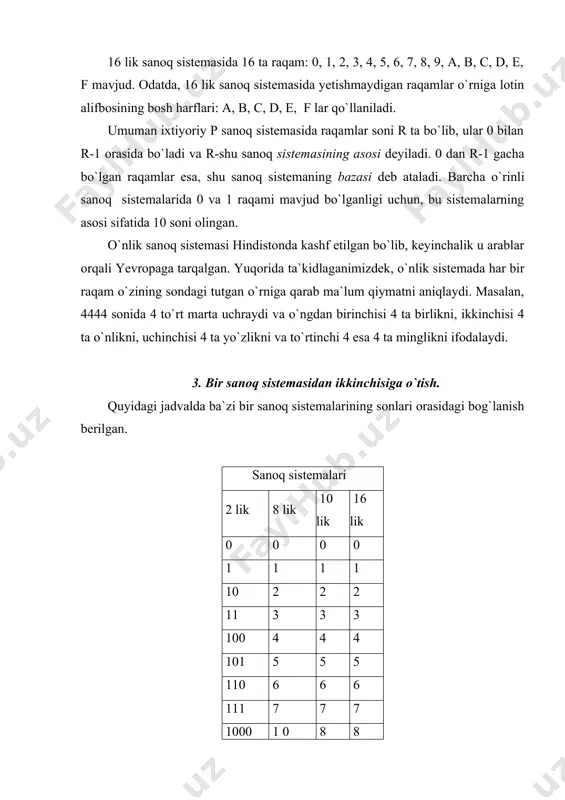 16 lik sanoq sistemasida 16 ta raqam: 0, 1, 2, 3, 4, 5, 6, 7, 8, 9, A, B, C, D, E, F mavjud. Odatda, 16 lik sanoq sistemasida yetishmaydigan raqamlar o`rniga lotin alifbosining bosh harflari: A, B, C, D, E, F lar qo`llaniladi.

Umuman ixtiyoriy P sanoq sistemasida raqamlar soni R ta bo`lib, ular 0 bilan R-1 orasida bo`ladi va R-shu sanoq sistemasining asosi deyiladi. 0 dan R-1 gacha bo`lgan raqamlar esa, shu sanoq sistemaning bazasi deb ataladi. Barcha o`rinli sanoq sistemalarida 0 va 1 raqami mavjud bo`lganligi uchun, bu sistemalarning asosi sifatida 10 soni olingan.

O`nlik sanoq sistemasi Hindistonda kashf etilgan bo`lib, keyinchalik u arablar orqali Yevropaga tarqalgan. Yuqorida ta`kidlaganimizdek, o`nlik sistemada har bir raqam o`zining sondagi tutgan o`rniga qarab ma`lum qiymatni aniqlaydi. Masalan, 4444 sonida 4 to`rt marta uchraydi va o`ngdan birinchisi 4 ta birlikni, ikkinchisi 4 ta o`nlikni, uchinchisi 4 ta yo`zlikni va to`rtinchi 4 esa 4 ta minglikni ifodalaydi.

3. Bir sanoq sistemasidan ikkinchisiga o`tish.

Quyidagi jadvalda ba`zi bir sanoq sistemalarining sonlari orasidagi bog`lanish berilgan.

| Sanoq sistemalari | | | |
|---|---|---|---|
| 2 lik | 8 lik | 10 lik | 16 lik |
| 0 | 0 | 0 | 0 |
| 1 | 1 | 1 | 1 |
| 10 | 2 | 2 | 2 |
| 11 | 3 | 3 | 3 |
| 100 | 4 | 4 | 4 |
| 101 | 5 | 5 | 5 |
| 110 | 6 | 6 | 6 |
| 111 | 7 | 7 | 7 |
| 1000 | 1 0 | 8 | 8 |

FaylHub.uz